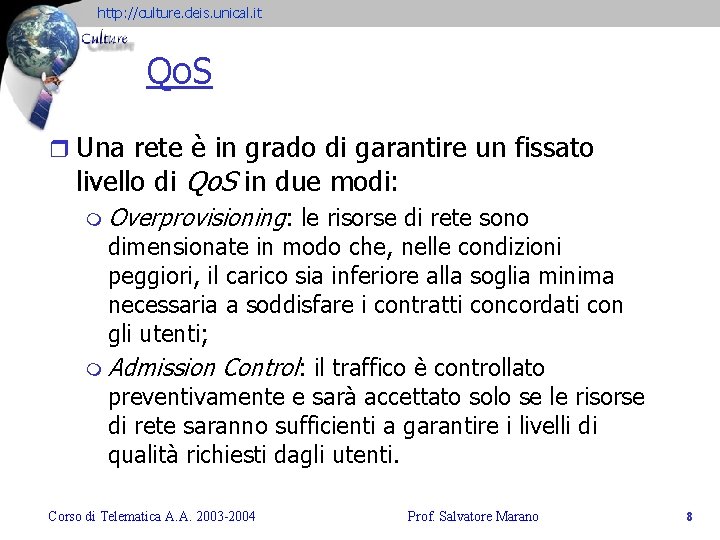 http://culture.deis.unical.it

Culture

QoS

Una rete è in grado di garantire un fissato livello di QoS in due modi:

Overprovisioning: le risorse di rete sono dimensionate in modo che, nelle condizioni peggiori, il carico sia inferiore alla soglia minima necessaria a soddisfare i contratti concordati con gli utenti;

Admission Control: il traffico è controllato preventivamente e sarà accettato solo se le risorse di rete saranno sufficienti a garantire i livelli di qualità richiesti dagli utenti.

Corso di Telematica A.A. 2003-2004

Prof. Salvatore Marano

8